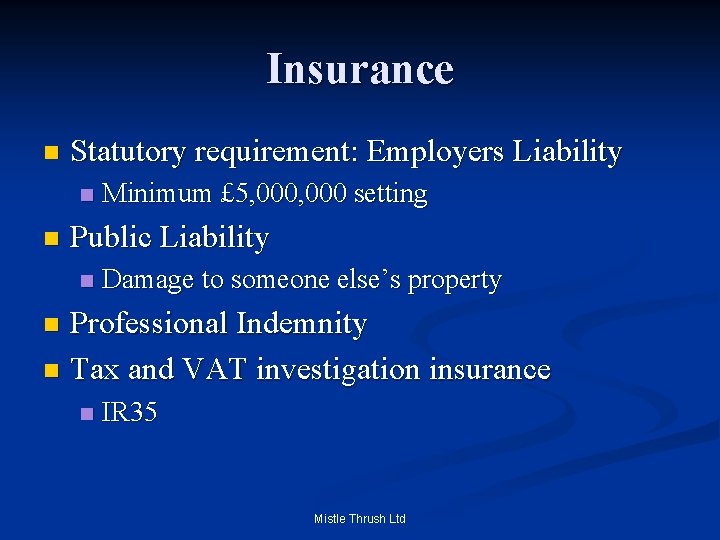 Insurance

• Statutory requirement: Employers Liability
• Minimum £5,000,000 setting
• Public Liability
• Damage to someone else's property
• Professional Indemnity
• Tax and VAT investigation insurance
• IR35

Mistle Thrush Ltd